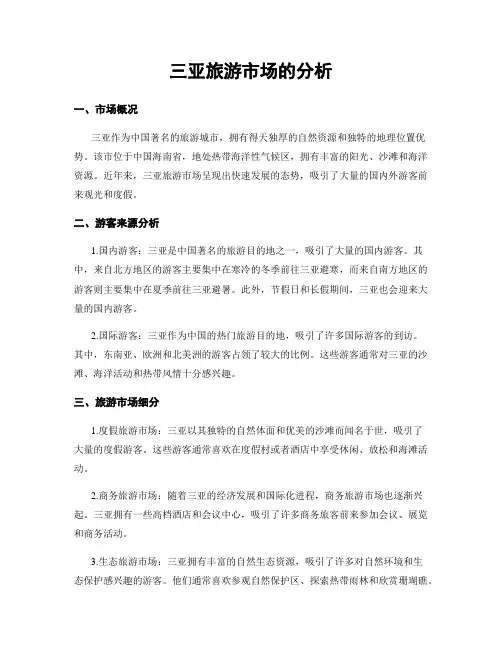 三亚旅游市场的分析

一、市场概况

三亚作为中国著名的旅游城市，拥有得天独厚的自然资源和独特的地理位置优势。该市位于中国海南省，地处热带海洋性气候区，拥有丰富的阳光、沙滩和海洋资源。近年来，三亚旅游市场呈现出快速发展的态势，吸引了大量的国内外游客前来观光和度假。

二、游客来源分析

1.国内游客：三亚是中国著名的旅游目的地之一，吸引了大量的国内游客。其中，来自北方地区的游客主要集中在寒冷的冬季前往三亚避寒，而来自南方地区的游客则主要集中在夏季前往三亚避暑。此外，节假日和长假期间，三亚也会迎来大量的国内游客。

2.国际游客：三亚作为中国的热门旅游目的地，吸引了许多国际游客的到访。其中，东南亚、欧洲和北美洲的游客占领了较大的比例。这些游客通常对三亚的沙滩、海洋活动和热带风情十分感兴趣。

三、旅游市场细分

1.度假旅游市场：三亚以其独特的自然体面和优美的沙滩而闻名于世，吸引了大量的度假游客。这些游客通常喜欢在度假村或者酒店中享受休闲、放松和海滩活动。

2.商务旅游市场：随着三亚的经济发展和国际化进程，商务旅游市场也逐渐兴起。三亚拥有一些高档酒店和会议中心，吸引了许多商务旅客前来参加会议、展览和商务活动。

3.生态旅游市场：三亚拥有丰富的自然生态资源，吸引了许多对自然环境和生态保护感兴趣的游客。他们通常喜欢参观自然保护区、探索热带雨林和欣赏珊瑚礁。